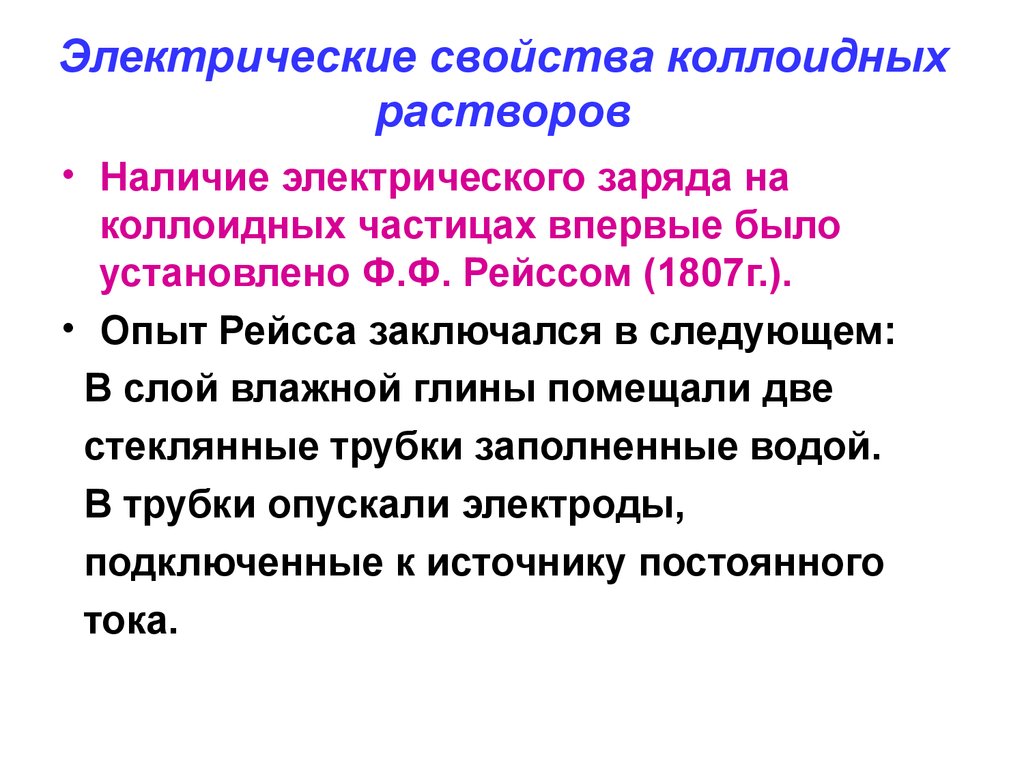 Электрические свойства коллоидных растворов

• Наличие электрического заряда на коллоидных частицах впервые было установлено Ф.Ф. Рейссом (1807г.).

• Опыт Рейсса заключался в следующем:

В слой влажной глины помещали две стеклянные трубки заполненные водой. В трубки опускали электроды, подключенные к источнику постоянного тока.